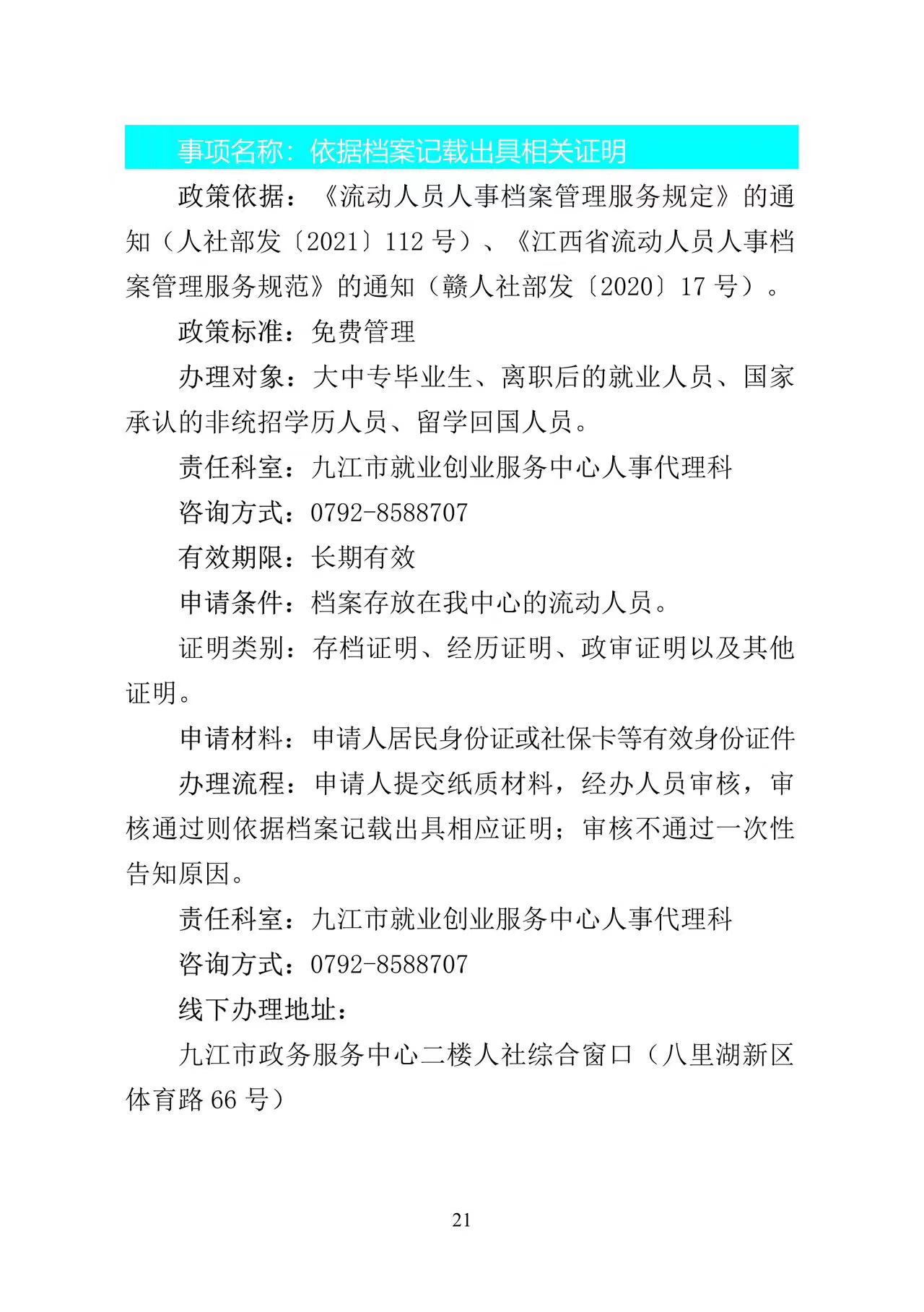 事项名称：依据档案记载出具相关证明

政策依据：《流动人员人事档案管理服务规定》的通知（人社部发〔2021〕112 号）、《江西省流动人员人事档案管理服务规范》的通知（赣人社部发〔2020〕17 号）。

政策标准：免费管理

办理对象：大中专毕业生、离职后的就业人员、国家承认的非统招学历人员、留学回国人员。

责任科室：九江市就业创业服务中心人事代理科

咨询方式：0792-8588707

有效期限：长期有效

申请条件：档案存放在我中心的流动人员。

证明类别：存档证明、经历证明、政审证明以及其他证明。

申请材料：申请人居民身份证或社保卡等有效身份证件

办理流程：申请人提交纸质材料，经办人员审核，审核通过则依据档案记载出具相应证明；审核不通过一次性告知原因。

责任科室：九江市就业创业服务中心人事代理科

咨询方式：0792-8588707

线下办理地址：

九江市政务服务中心二楼人社综合窗口（八里湖新区体育路 66 号）

21